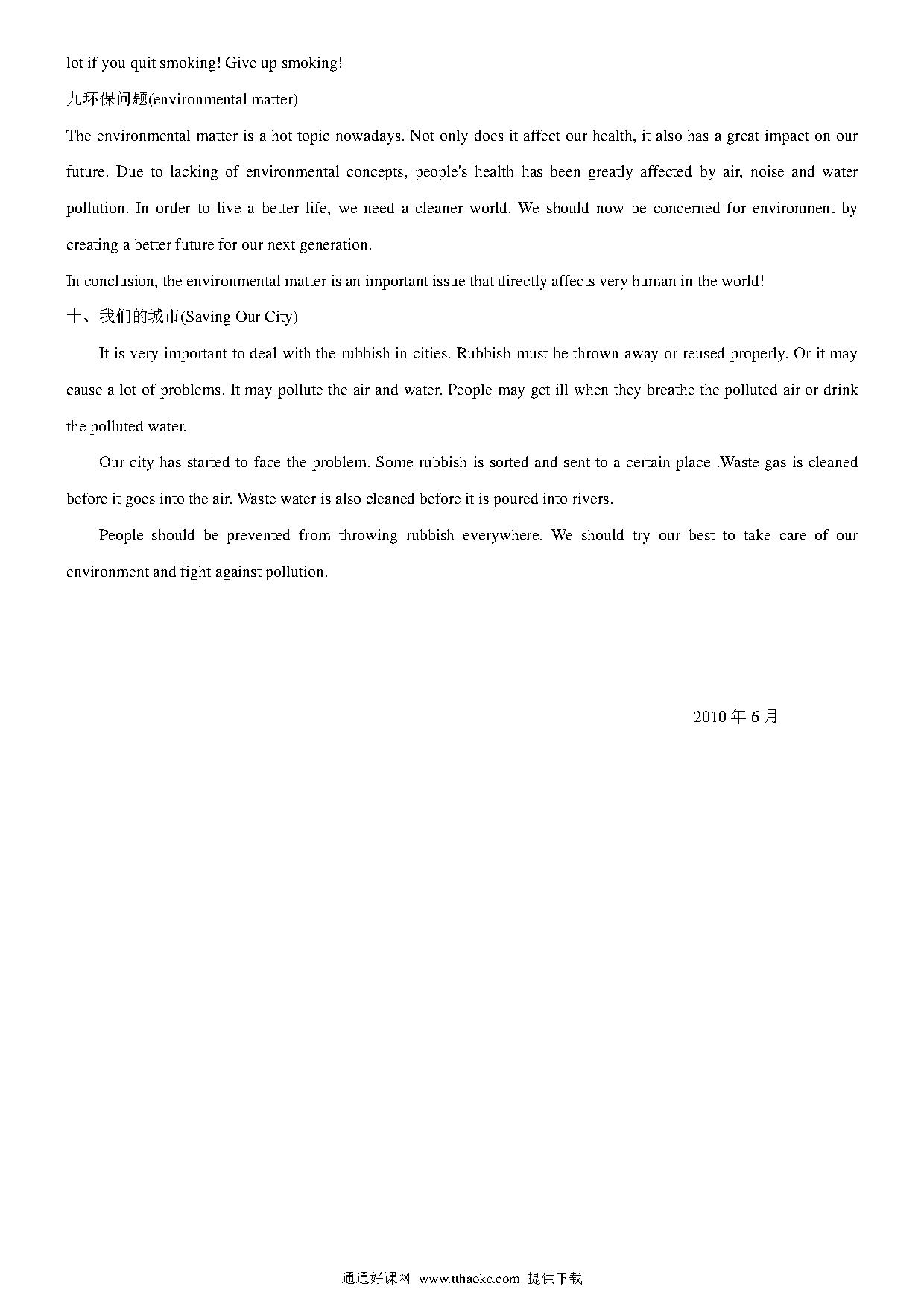 lot if you quit smoking! Give up smoking!

九环保问题(environmental matter)

The environmental matter is a hot topic nowadays. Not only does it affect our health, it also has a great impact on our future. Due to lacking of environmental concepts, people's health has been greatly affected by air, noise and water pollution. In order to live a better life, we need a cleaner world. We should now be concerned for environment by creating a better future for our next generation.

In conclusion, the environmental matter is an important issue that directly affects very human in the world!

十、我们的城市(Saving Our City)

It is very important to deal with the rubbish in cities. Rubbish must be thrown away or reused properly. Or it may cause a lot of problems. It may pollute the air and water. People may get ill when they breathe the polluted air or drink the polluted water.

Our city has started to face the problem. Some rubbish is sorted and sent to a certain place .Waste gas is cleaned before it goes into the air. Waste water is also cleaned before it is poured into rivers.

People should be prevented from throwing rubbish everywhere. We should try our best to take care of our environment and fight against pollution.

2010 年 6 月

通通好课网 www.tthaoke.com 提供下载